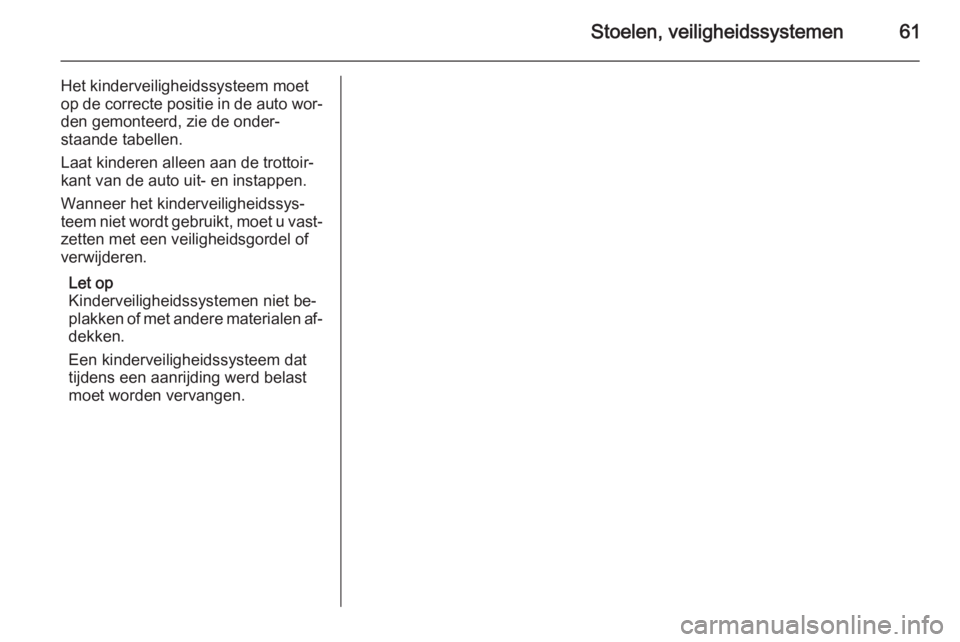 Stoelen, veiligheidssystemen 61

Het kinderveiligheidssysteem moet op de correcte positie in de auto worden gemonteerd, zie de onderstaande tabellen.

Laat kinderen alleen aan de trottoirkant van de auto uit- en instappen.

Wanneer het kinderveiligheidssysteem niet wordt gebruikt, moet u vastzetten met een veiligheidsgordel of verwijderen.

Let op
Kinderveiligheidssystemen niet beplakken of met andere materialen afdekken.

Een kinderveiligheidssysteem dat tijdens een aanrijding werd belast moet worden vervangen.

carmanualsonline.info